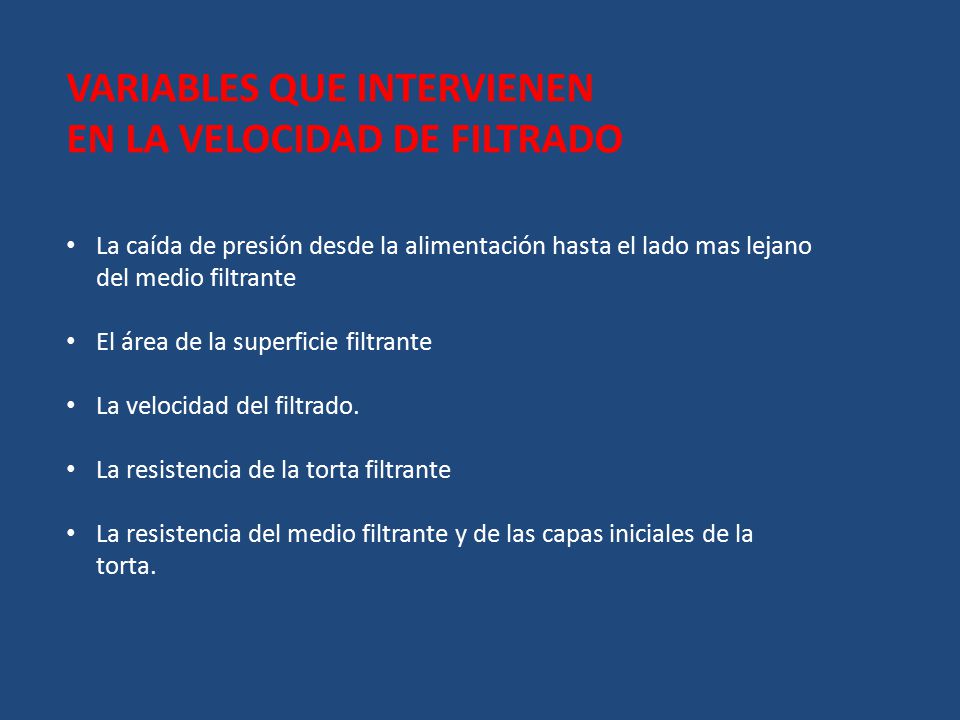 VARIABLES QUE INTERVIENEN
EN LA VELOCIDAD DE FILTRADO

• La caída de presión desde la alimentación hasta el lado mas lejano del medio filtrante

• El área de la superficie filtrante

• La velocidad del filtrado.

• La resistencia de la torta filtrante

• La resistencia del medio filtrante y de las capas iniciales de la torta.